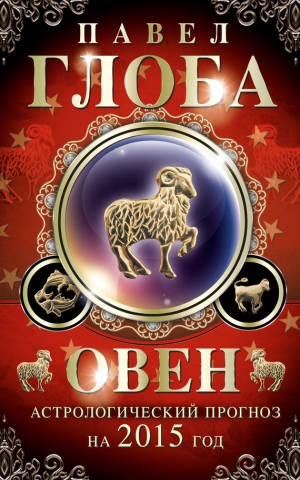 ПАВЕЛ
ГЛОБА

ОВЕН

АСТРОЛОГИЧЕСКИЙ ПРОГНОЗ
НА 2015 ГОД